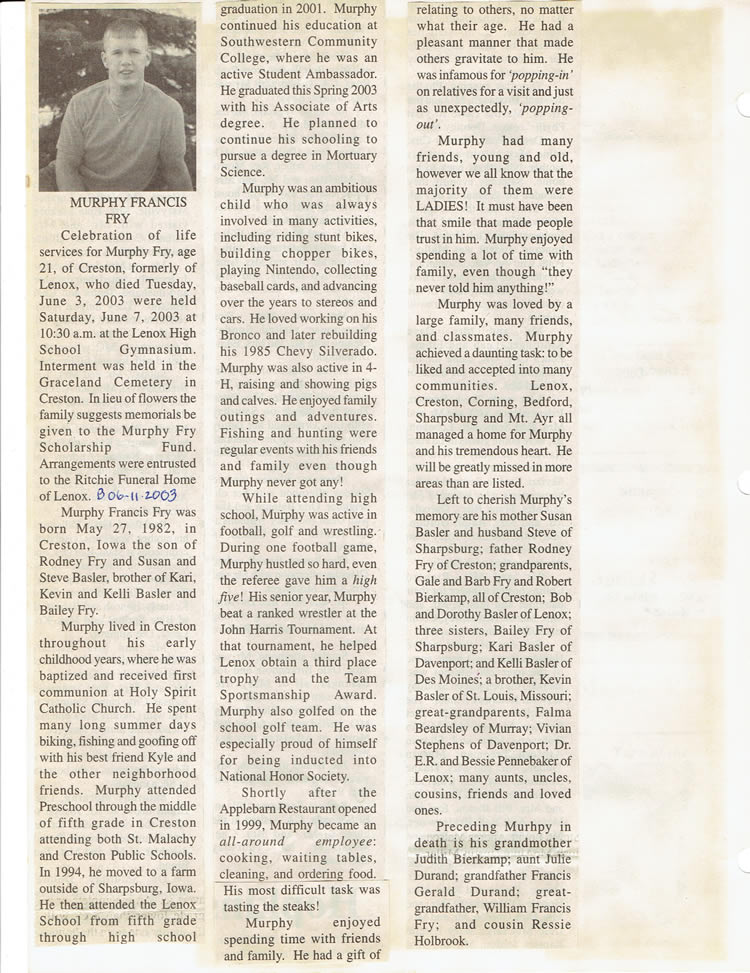 MURPHY FRANCIS FRY

Celebration of life services for Murphy Fry, age 21, of Creston, formerly of Lenox, who died Tuesday, June 3, 2003 were held Saturday, June 7, 2003 at 10:30 a.m. at the Lenox High School Gymnasium. Interment was held in the Graceland Cemetery in Creston. In lieu of flowers the family suggests memorials be given to the Murphy Fry Scholarship Fund. Arrangements were entrusted to the Ritchie Funeral Home of Lenox. B 06-11-2003

Murphy Francis Fry was born May 27, 1982, in Creston, Iowa the son of Rodney Fry and Susan and Steve Basler, brother of Kari, Kevin and Kelli Basler and Bailey Fry.

Murphy lived in Creston throughout his early childhood years, where he was baptized and received first communion at Holy Spirit Catholic Church. He spent many long summer days biking, fishing and goofing off with his best friend Kyle and the other neighborhood friends. Murphy attended Preschool through the middle of fifth grade in Creston attending both St. Malachy and Creston Public Schools. In 1994, he moved to a farm outside of Sharpsburg, Iowa. He then attended the Lenox School from fifth grade through high school graduation in 2001. Murphy continued his education at Southwestern Community College, where he was an active Student Ambassador. He graduated this Spring 2003 with his Associate of Arts degree. He planned to continue his schooling to pursue a degree in Mortuary Science.

Murphy was an ambitious child who was always involved in many activities, including riding stunt bikes, building chopper bikes, playing Nintendo, collecting baseball cards, and advancing over the years to stereos and cars. He loved working on his Bronco and later rebuilding his 1985 Chevy Silverado. Murphy was also active in 4-H, raising and showing pigs and calves. He enjoyed family outings and adventures. Fishing and hunting were regular events with his friends and family even though Murphy never got any!

While attending high school, Murphy was active in football, golf and wrestling. During one football game, Murphy hustled so hard, even the referee gave him a high five! His senior year, Murphy beat a ranked wrestler at the John Harris Tournament. At that tournament, he helped Lenox obtain a third place trophy and the Team Sportsmanship Award. Murphy also golfed on the school golf team. He was especially proud of himself for being inducted into National Honor Society.

Shortly after the Applebarn Restaurant opened in 1999, Murphy became an all-around employee: cooking, waiting tables, cleaning, and ordering food. His most difficult task was tasting the steaks!

Murphy enjoyed spending time with friends and family. He had a gift of relating to others, no matter what their age. He had a pleasant manner that made others gravitate to him. He was infamous for 'popping-in' on relatives for a visit and just as unexpectedly, 'popping-out'.

Murphy had many friends, young and old, however we all know that the majority of them were LADIES! It must have been that smile that made people trust in him. Murphy enjoyed spending a lot of time with family, even though "they never told him anything!"

Murphy was loved by a large family, many friends, and classmates. Murphy achieved a daunting task: to be liked and accepted into many communities. Lenox, Creston, Corning, Bedford, Sharpsburg and Mt. Ayr all managed a home for Murphy and his tremendous heart. He will be greatly missed in more areas than are listed.

Left to cherish Murphy's memory are his mother Susan Basler and husband Steve of Sharpsburg; father Rodney Fry of Creston; grandparents, Gale and Barb Fry and Robert Bierkamp, all of Creston; Bob and Dorothy Basler of Lenox; three sisters, Bailey Fry of Sharpsburg; Kari Basler of Davenport; and Kelli Basler of Des Moines; a brother, Kevin Basler of St. Louis, Missouri; great-grandparents, Falma Beardsley of Murray; Vivian Stephens of Davenport; Dr. E.R. and Bessie Pennebaker of Lenox; many aunts, uncles, cousins, friends and loved ones.

Preceding Murhpy in death is his grandmother Judith Bierkamp; aunt Julie Durand; grandfather Francis Gerald Durand; great-grandfather, William Francis Fry; and cousin Ressie Holbrook.